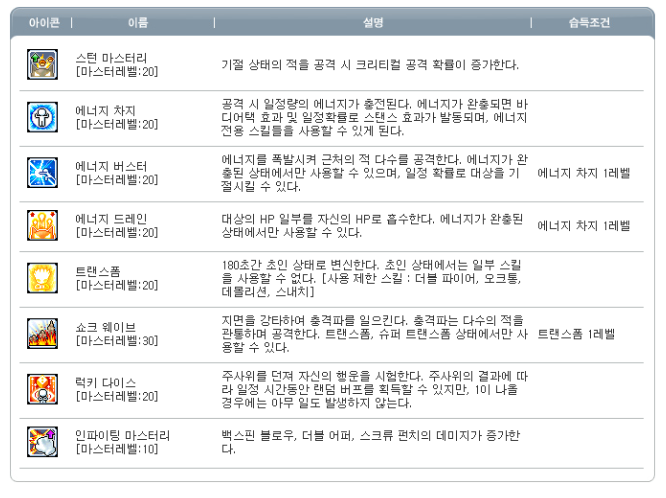 | 아이콘 | 이름 | 설명 | 습득조건 |
|---|---|---|---|
|  | 스턴 마스터리 [마스터레벨:20] | 기절 상태의 적을 공격 시 크리티컬 공격 확률이 증가한다. |  |
|  | 에너지 차지 [마스터레벨:20] | 공격 시 일정량의 에너지가 충전된다. 에너지가 완충되면 바디어택 효과 및 일정확률로 스탠스 효과가 발동되며, 에너지 전용 스킬들을 사용할 수 있게 된다. |  |
|  | 에너지 버스터 [마스터레벨:20] | 에너지를 폭발시켜 근처의 적 다수를 공격한다. 에너지가 완충된 상태에서만 사용할 수 있으며, 일정 확률로 대상을 기절시킬 수 있다. | 에너지 차지 1레벨 |
|  | 에너지 드레인 [마스터레벨:20] | 대상의 HP 일부를 자신의 HP로 흡수한다. 에너지가 완충된 상태에서만 사용할 수 있다. | 에너지 차지 1레벨 |
|  | 트랜스폼 [마스터레벨:20] | 180초간 초인 상태로 변신한다. 초인 상태에서는 일부 스킬을 사용할 수 없다. [사용 제한 스킬 : 더블 파이어, 오크통, 데몰리션, 스내치] |  |
|  | 쇼크 웨이브 [마스터레벨:30] | 지면을 강타하여 충격파를 일으킨다. 충격파는 다수의 적을 관통하며 공격한다. 트랜스폼, 슈퍼 트랜스폼 상태에서만 사용할 수 있다. | 트랜스폼 1레벨 |
|  | 럭키 다이스 [마스터레벨:20] | 주사위를 던져 자신의 행운을 시험한다. 주사위의 결과에 따라 일정 시간동안 랜덤 버프를 획득할 수 있지만, 1이 나올 경우에는 아무 일도 발생하지 않는다. |  |
|  | 인파이팅 마스터리 [마스터레벨:10] | 백스핀 블로우, 더블 어퍼, 스크류 펀치의 데미지가 증가한다. |  |